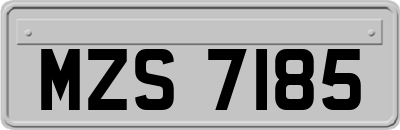 MZS 7185